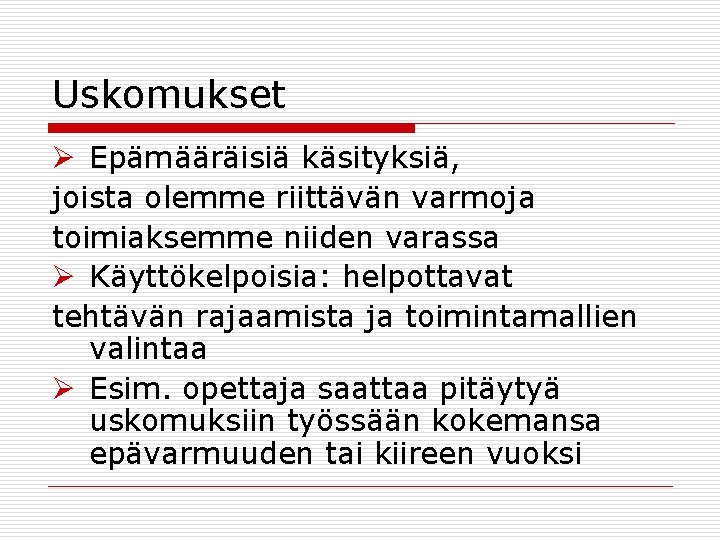 Uskomukset

➢ Epämääräisiä käsityksiä,

joista olemme riittävän varmoja

toimiaksemme niiden varassa

➢ Käyttökelpoisia: helpottavat

tehtävän rajaamista ja toimintamallien valintaa

➢ Esim. opettaja saattaa pitäytyä uskomuksiin työssään kokemansa epävarmuuden tai kiireen vuoksi